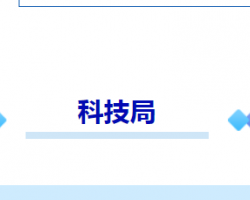 科技局